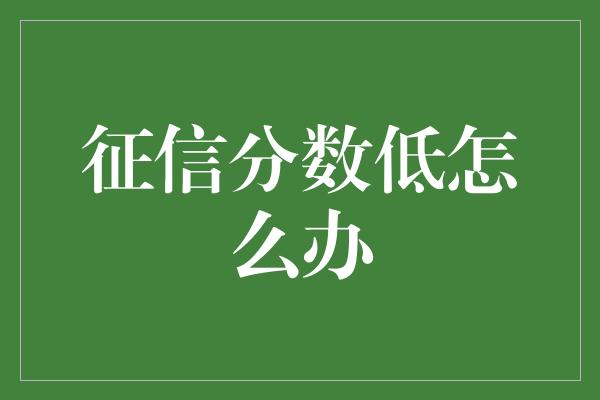 征信分数低怎么办